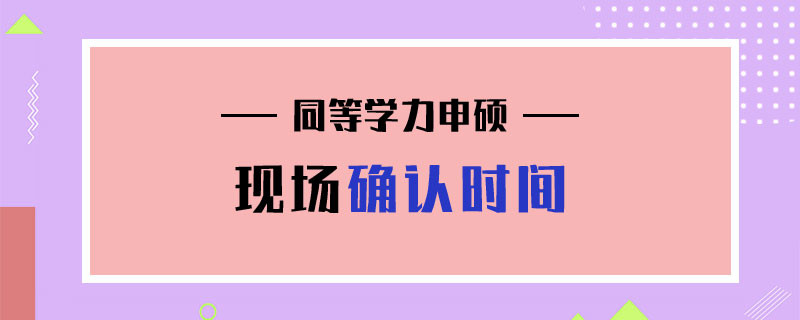 — 同等学力申硕 —

现场确认时间